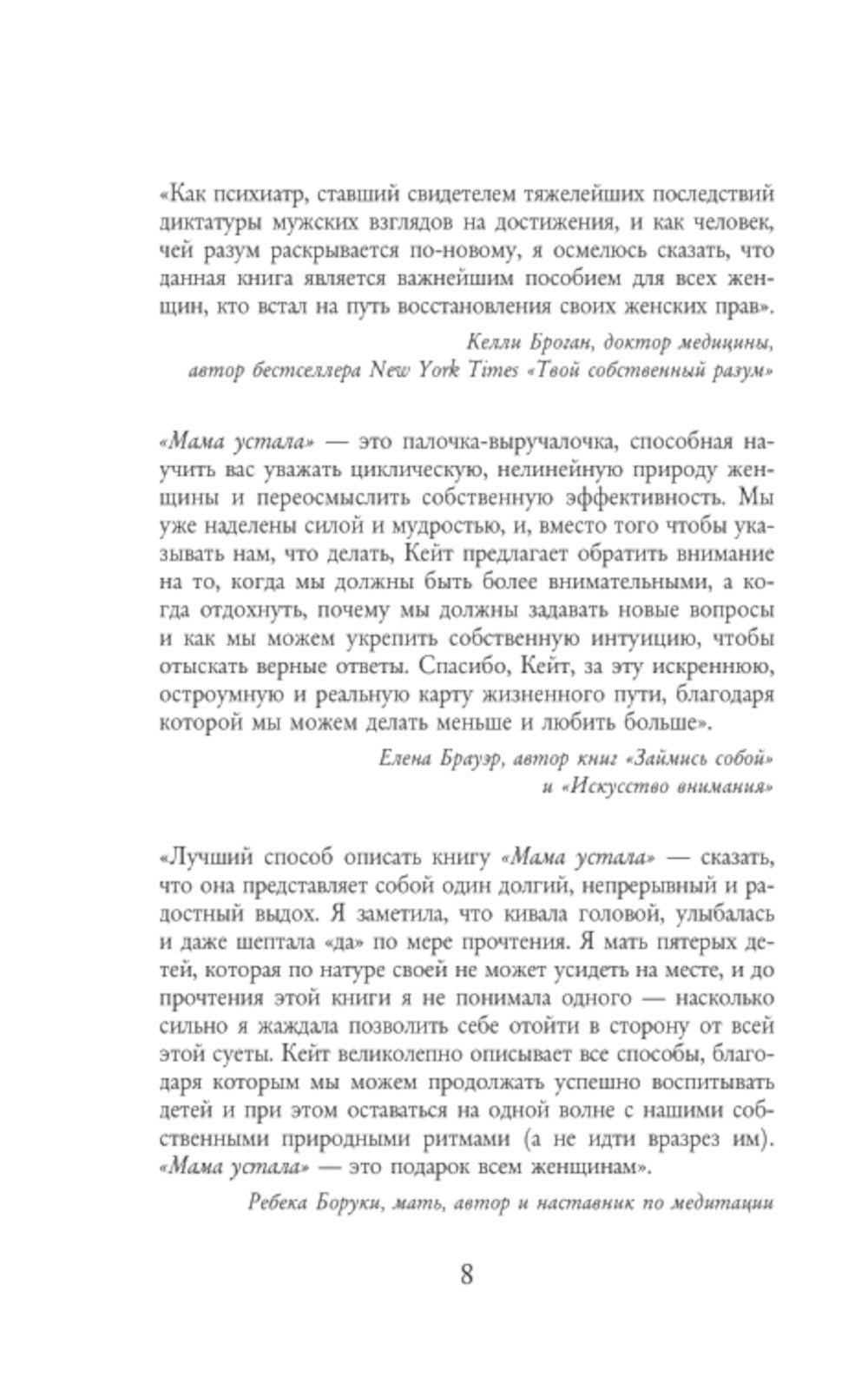 «Как психиатр, ставший свидетелем тяжелейших последствий диктатуры мужских взглядов на достижения, и как человек, чей разум раскрывается по-новому, я осмелюсь сказать, что данная книга является важнейшим пособием для всех женщин, кто встал на путь восстановления своих женских прав».

Келли Броган, доктор медицины, автор бестселлера New York Times «Твой собственный разум»

«Мама устала» — это палочка-выручалочка, способная научить вас уважать циклическую, нелинейную природу женщины и переосмыслить собственную эффективность. Мы уже наделены силой и мудростью, и, вместо того чтобы указывать нам, что делать, Кейт предлагает обратить внимание на то, когда мы должны быть более внимательными, а когда отдохнуть, почему мы должны задавать новые вопросы и как мы можем укрепить собственную интуицию, чтобы отыскать верные ответы. Спасибо, Кейт, за эту искреннюю, остроумную и реальную карту жизненного пути, благодаря которой мы можем делать меньше и любить больше».

Елена Брауэр, автор книг «Займись собой» и «Искусство внимания»

«Лучший способ описать книгу «Мама устала» — сказать, что она представляет собой один долгий, непрерывный и радостный выдох. Я заметила, что кивала головой, улыбалась и даже шептала «да» по мере прочтения. Я мать пятерых детей, которая по натуре своей не может усидеть на месте, и до прочтения этой книги я не понимала одного — насколько сильно я жаждала позволить себе отойти в сторону от всей этой суеты. Кейт великолепно описывает все способы, благодаря которым мы можем продолжать успешно воспитывать детей и при этом оставаться на одной волне с нашими собственными природными ритмами (а не идти вразрез им). «Мама устала» — это подарок всем женщинам».

Ребека Боруки, мать, автор и наставник по медитации

8